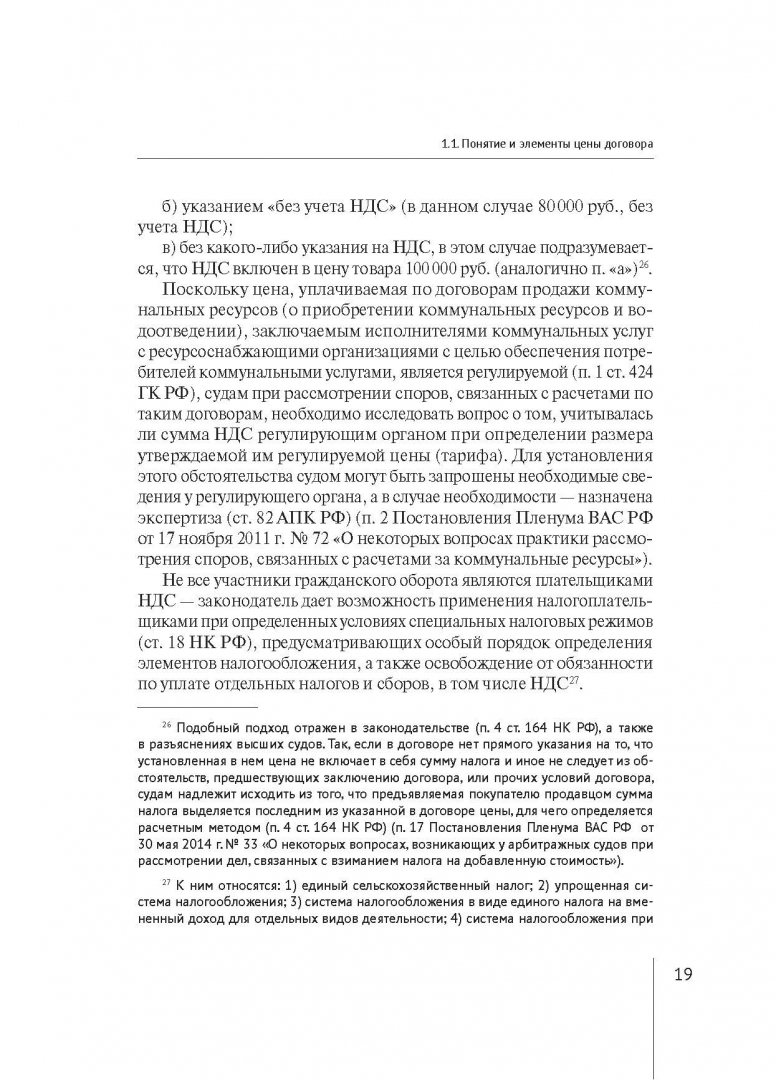 1.1. Понятие и элементы цены договора

б) указанием «без учета НДС» (в данном случае 80 000 руб., без учета НДС);

в) без какого-либо указания на НДС, в этом случае подразумевается, что НДС включен в цену товара 100 000 руб. (аналогично п. «а»)$^{26}$.

Поскольку цена, уплачиваемая по договорам продажи коммунальных ресурсов (о приобретении коммунальных ресурсов и водоотведении), заключаемым исполнителями коммунальных услуг с ресурсоснабжающими организациями с целью обеспечения потребителей коммунальными услугами, является регулируемой (п. 1 ст. 424 ГК РФ), судам при рассмотрении споров, связанных с расчетами по таким договорам, необходимо исследовать вопрос о том, учитывалась ли сумма НДС регулирующим органом при определении размера утверждаемой им регулируемой цены (тарифа). Для установления этого обстоятельства судом могут быть запрошены необходимые сведения у регулирующего органа, а в случае необходимости — назначена экспертиза (ст. 82 АПК РФ) (п. 2 Постановления Пленума ВАС РФ от 17 ноября 2011 г. № 72 «О некоторых вопросах практики рассмотрения споров, связанных с расчетами за коммунальные ресурсы»).

Не все участники гражданского оборота являются плательщиками НДС — законодатель дает возможность применения налогоплательщиками при определенных условиях специальных налоговых режимов (ст. 18 НК РФ), предусматривающих особый порядок определения элементов налогообложения, а также освобождение от обязанности по уплате отдельных налогов и сборов, в том числе НДС$^{27}$.

$^{26}$ Подобный подход отражен в законодательстве (п. 4 ст. 164 НК РФ), а также в разъяснениях высших судов. Так, если в договоре нет прямого указания на то, что установленная в нем цена не включает в себя сумму налога и иное не следует из обстоятельств, предшествующих заключению договора, или прочих условий договора, судам надлежит исходить из того, что предъявляемая покупателю продавцом сумма налога выделяется последним из указанной в договоре цены, для чего определяется расчетным методом (п. 4 ст. 164 НК РФ) (п. 17 Постановления Пленума ВАС РФ от 30 мая 2014 г. № 33 «О некоторых вопросах, возникающих у арбитражных судов при рассмотрении дел, связанных с взиманием налога на добавленную стоимость»).

$^{27}$ К ним относятся: 1) единый сельскохозяйственный налог; 2) упрощенная система налогообложения; 3) система налогообложения в виде единого налога на вмененный доход для отдельных видов деятельности; 4) система налогообложения при

19